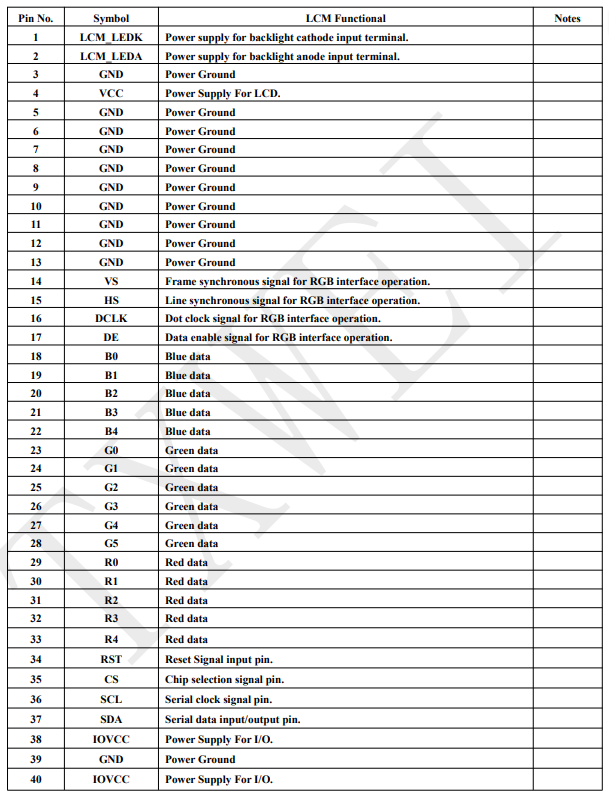 | Pin No. | Symbol | LCM Functional | Notes |
|---|---|---|---|
| 1 | LCM_LEDK | Power supply for backlight cathode input terminal. | |
| 2 | LCM_LEDA | Power supply for backlight anode input terminal. | |
| 3 | GND | Power Ground | |
| 4 | VCC | Power Supply For LCD. | |
| 5 | GND | Power Ground | |
| 6 | GND | Power Ground | |
| 7 | GND | Power Ground | |
| 8 | GND | Power Ground | |
| 9 | GND | Power Ground | |
| 10 | GND | Power Ground | |
| 11 | GND | Power Ground | |
| 12 | GND | Power Ground | |
| 13 | GND | Power Ground | |
| 14 | VS | Frame synchronous signal for RGB interface operation. | |
| 15 | HS | Line synchronous signal for RGB interface operation. | |
| 16 | DCLK | Dot clock signal for RGB interface operation. | |
| 17 | DE | Data enable signal for RGB interface operation. | |
| 18 | B0 | Blue data | |
| 19 | B1 | Blue data | |
| 20 | B2 | Blue data | |
| 21 | B3 | Blue data | |
| 22 | B4 | Blue data | |
| 23 | G0 | Green data | |
| 24 | G1 | Green data | |
| 25 | G2 | Green data | |
| 26 | G3 | Green data | |
| 27 | G4 | Green data | |
| 28 | G5 | Green data | |
| 29 | R0 | Red data | |
| 30 | R1 | Red data | |
| 31 | R2 | Red data | |
| 32 | R3 | Red data | |
| 33 | R4 | Red data | |
| 34 | RST | Reset Signal input pin. | |
| 35 | CS | Chip selection signal pin. | |
| 36 | SCL | Serial clock signal pin. | |
| 37 | SDA | Serial data input/output pin. | |
| 38 | IOVCC | Power Supply For I/O. | |
| 39 | GND | Power Ground | |
| 40 | IOVCC | Power Supply For I/O. | |

TAWEL